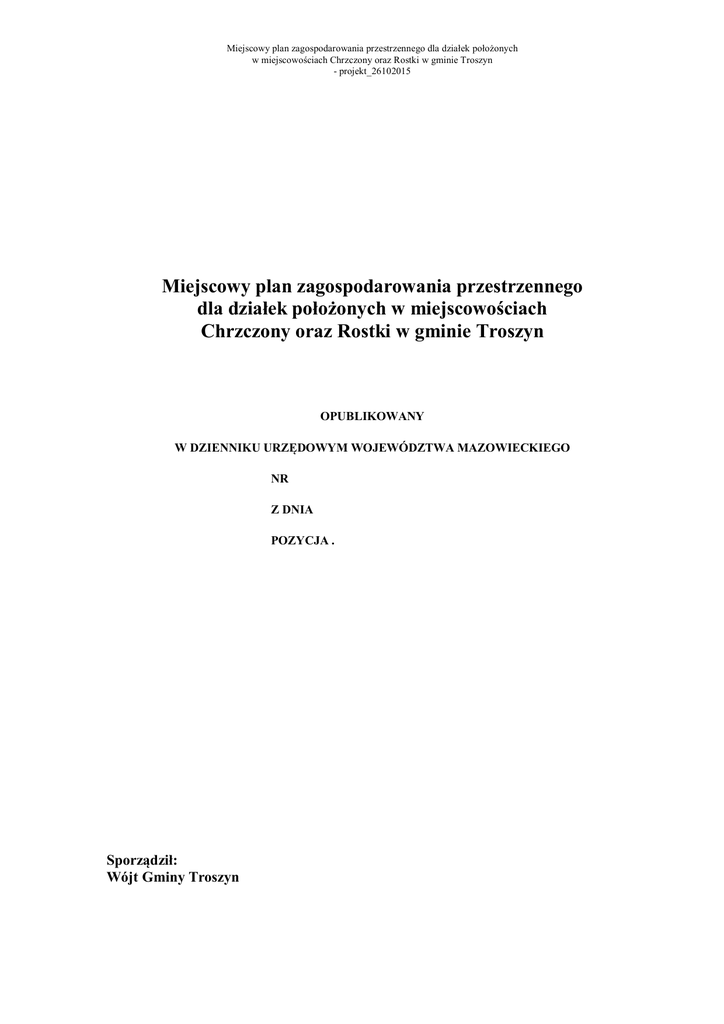 Miejscowy plan zagospodarowania przestrzennego dla działek położonych w miejscowościach Chrzczony oraz Rostki w gminie Troszyn - projekt_26102015

Miejscowy plan zagospodarowania przestrzennego dla działek położonych w miejscowościach Chrzczony oraz Rostki w gminie Troszyn

OPUBLIKOWANY

W DZIENNIKU URZĘDOWYM WOJEWÓDZTWA MAZOWIECKIEGO

NR

Z DNIA

POZYCJA .

Sporządził:
Wójt Gminy Troszyn